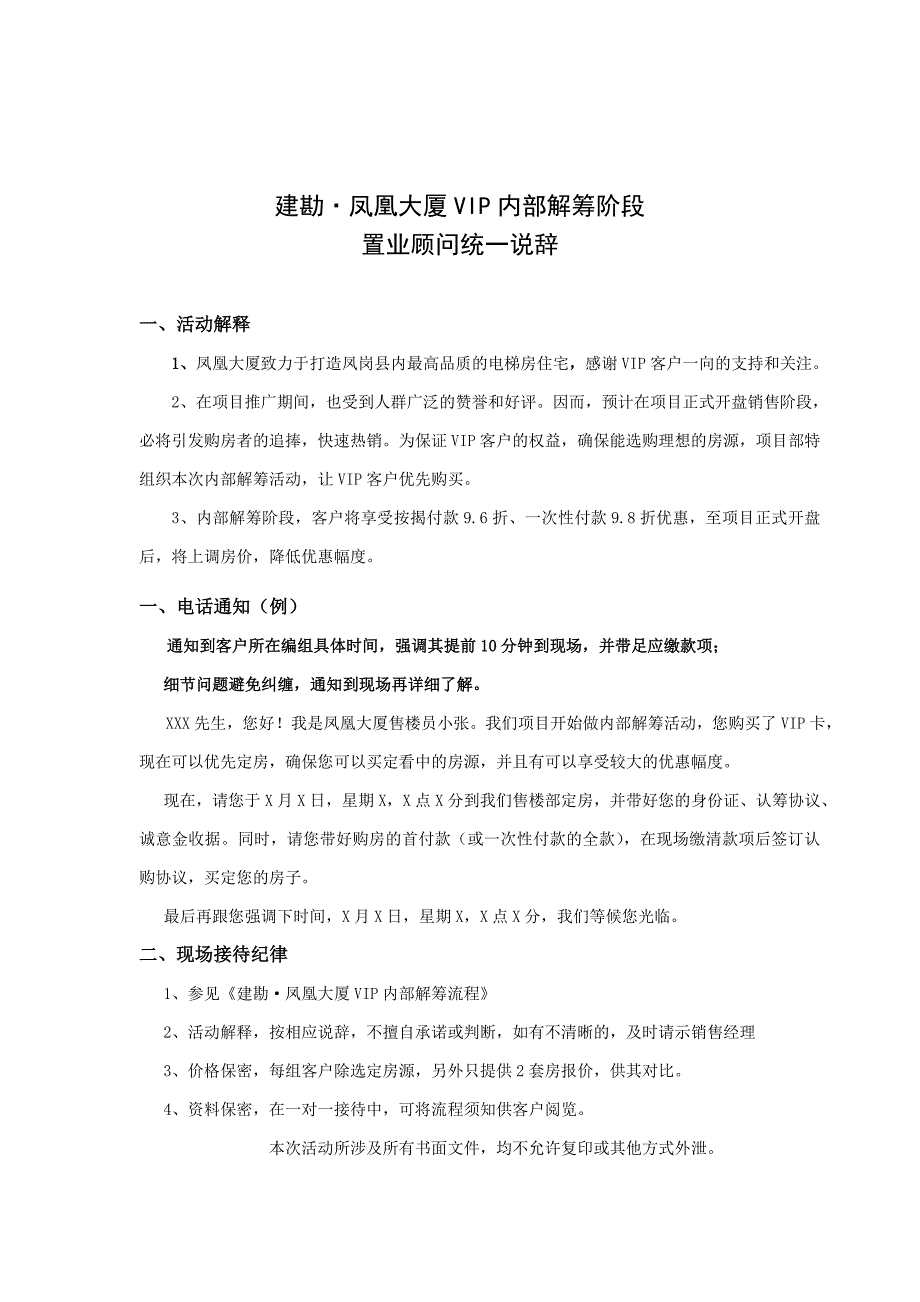 建勘·凤凰大厦VIP内部解筹阶段
置业顾问统一说辞

一、活动解释

1、凤凰大厦致力于打造凤岗县内最高品质的电梯房住宅，感谢VIP客户一向的支持和关注。

2、在项目推广期间，也受到人群广泛的赞誉和好评。因而，预计在项目正式开盘销售阶段，必将引发购房者的追捧，快速热销。为保证VIP客户的权益，确保能选购理想的房源，项目部特组织本次内部解筹活动，让VIP客户优先购买。

3、内部解筹阶段，客户将享受按揭付款9.6折、一次性付款9.8折优惠，至项目正式开盘后，将上调房价，降低优惠幅度。

一、电话通知（例）

通知到客户所在编组具体时间，强调其提前10分钟到现场，并带足应缴款项；

细节问题避免纠缠，通知到现场再详细了解。

XXX先生，您好！我是凤凰大厦售楼员小张。我们项目开始做内部解筹活动，您购买了VIP卡，现在可以优先定房，确保您可以买定看中的房源，并且有可以享受较大的优惠幅度。

现在，请您于X月X日，星期X，X点X分到我们售楼部定房，并带好您的身份证、认筹协议、诚意金收据。同时，请您带好购房的首付款（或一次性付款的全款），在现场缴清款项后签订认购协议，买定您的房子。

最后再跟您强调下时间，X月X日，星期X，X点X分，我们等候您光临。

二、现场接待纪律

1、参见《建勘·凤凰大厦VIP内部解筹流程》

2、活动解释，按相应说辞，不擅自承诺或判断，如有不清晰的，及时请示销售经理

3、价格保密，每组客户除选定房源，另外只提供2套房报价，供其对比。

4、资料保密，在一对一接待中，可将流程须知供客户阅览。

本次活动所涉及所有书面文件，均不允许复印或其他方式外泄。